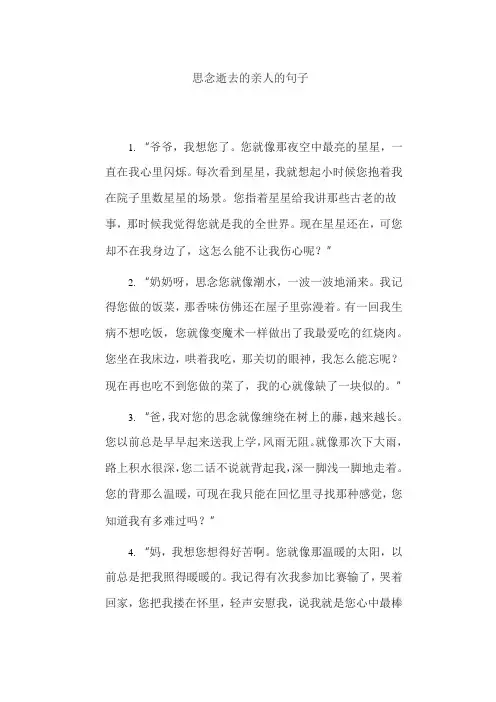 思念逝去的亲人的句子

1. “爷爷，我想您了。您就像那夜空中最亮的星星，一直在我心里闪烁。每次看到星星，我就想起小时候您抱着我在院子里数星星的场景。您指着星星给我讲那些古老的故事，那时候我觉得您就是我的全世界。现在星星还在，可您却不在我身边了，这怎么能不让我伤心呢？”

2. “奶奶呀，思念您就像潮水，一波一波地涌来。我记得您做的饭菜，那香味仿佛还在屋子里弥漫着。有一回我生病不想吃饭，您就像变魔术一样做出了我最爱吃的红烧肉。您坐在我床边，哄着我吃，那关切的眼神，我怎么能忘呢？现在再也吃不到您做的菜了，我的心就像缺了一块似的。”

3. “爸，我对您的思念就像缠绕在树上的藤，越来越长。您以前总是早早起来送我上学，风雨无阻。就像那次下大雨，路上积水很深，您二话不说就背起我，深一脚浅一脚地走着。您的背那么温暖，可现在我只能在回忆里寻找那种感觉，您知道我有多难过吗？”

4. “妈，我想您想得好苦啊。您就像那温暖的太阳，以前总是把我照得暖暖的。我记得有次我参加比赛输了，哭着回家，您把我搂在怀里，轻声安慰我，说我就是您心中最棒